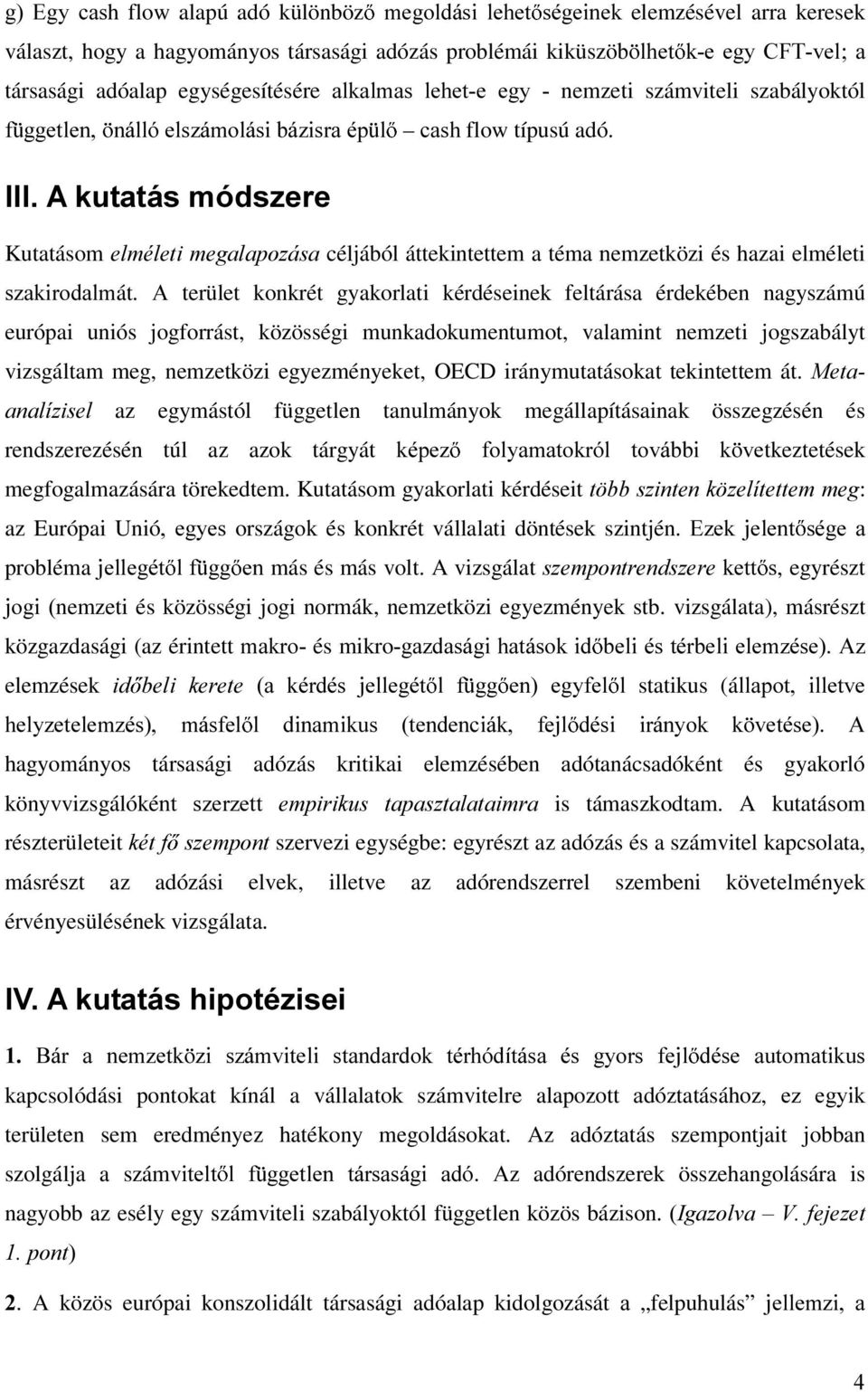 g) Egy cash flow alapú adó különböző megoldási lehetőségeinek elemzésével arra keresek választ, hogy a hagyományos társasági adózás problémái kiküszöbölhetők-e egy CFT-vel; a társasági adóalap egységesítésére alkalmas lehet-e egy - nemzeti számviteli szabályoktól független, önálló elszámolási bázisra épülő – cash flow típusú adó.

III. A kutatás módszere

Kutatásom elméleti megalapozása céljából áttekintettem a téma nemzetközi és hazai elméleti szakirodalmát. A terület konkrét gyakorlati kérdéseinek feltárása érdekében nagyszámú európai uniós jogforrást, közösségi munkadokumentumot, valamint nemzeti jogszabályt vizsgáltam meg, nemzetközi egyezményeket, OECD iránymutatásokat tekintettem át. Metaanalízisel az egymástól független tanulmányok megállapításainak összegzésén és rendszerezésén túl az azok tárgyát képező folyamatokról további következtetések megfogalmazására törekedtem. Kutatásom gyakorlati kérdéseit több szinten közelítettem meg: az Európai Unió, egyes országok és konkrét vállalati döntések szintjén. Ezek jelentősége a probléma jellegétől függően más és más volt. A vizsgálat szempontrendszere kettős, egyrészt jogi (nemzeti és közösségi jogi normák, nemzetközi egyezmények stb. vizsgálata), másrészt közgazdasági (az érintett makro- és mikro-gazdasági hatások időbeli és térbeli elemzése). Az elemzések időbeli kerete (a kérdés jellegétől függően) egyfelől statikus (állapot, illetve helyzetelemzés), másfelől dinamikus (tendenciák, fejlődési irányok követése). A hagyományos társasági adózás kritikai elemzésében adótanácsadóként és gyakorló könyvvizsgálóként szerzett empirikus tapasztalataimra is támaszkodtam. A kutatásom részterületeit két fő szempont szervezi egységbe: egyrészt az adózás és a számvitel kapcsolata, másrészt az adózási elvek, illetve az adórendszerrel szembeni követelmények érvényesülésének vizsgálata.

IV. A kutatás hipotézisei

1. Bár a nemzetközi számviteli standardok térhódítása és gyors fejlődése automatikus kapcsolódási pontokat kínál a vállalatok számvitelre alapozott adóztatásához, ez egyik területen sem eredményez hatékony megoldásokat. Az adóztatás szempontjait jobban szolgálja a számviteltől független társasági adó. Az adórendszerek összehangolására is nagyobb az esély egy számviteli szabályoktól független közös bázison. (Igazolva – V. fejezet 1. pont)

2. A közös európai konszolidált társasági adóalap kidolgozását a „felpuhulás” jellemzi, a

4